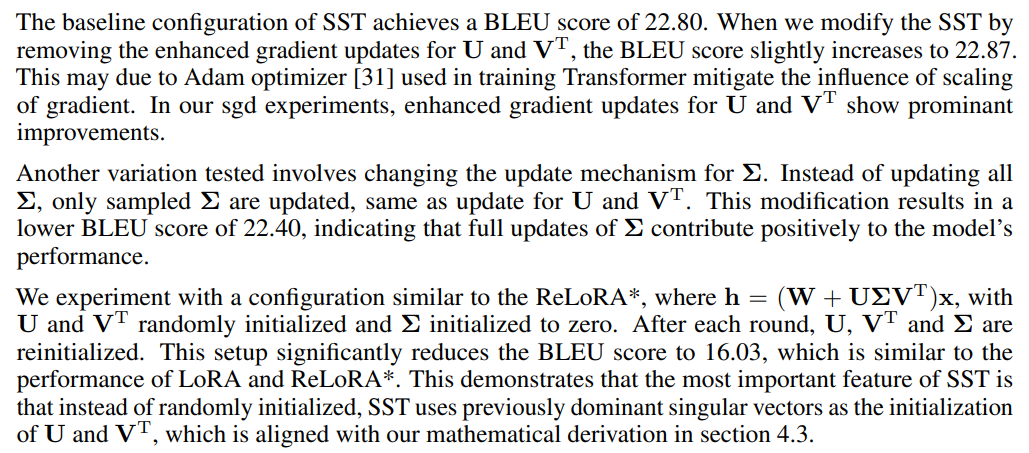 The baseline configuration of SST achieves a BLEU score of 22.80. When we modify the SST by removing the enhanced gradient updates for $\mathbf{U}$ and $\mathbf{V}^T$, the BLEU score slightly increases to 22.87. This may due to Adam optimizer [31] used in training Transformer mitigate the influence of scaling of gradient. In our sgd experiments, enhanced gradient updates for $\mathbf{U}$ and $\mathbf{V}^T$ show prominant improvements.

Another variation tested involves changing the update mechanism for $\mathbf{\Sigma}$. Instead of updating all $\mathbf{\Sigma}$, only sampled $\mathbf{\Sigma}$ are updated, same as update for $\mathbf{U}$ and $\mathbf{V}^T$. This modification results in a lower BLEU score of 22.40, indicating that full updates of $\mathbf{\Sigma}$ contribute positively to the model's performance.

We experiment with a configuration similar to the ReLoRA*, where $\mathbf{h} = (\mathbf{W} + \mathbf{U\Sigma V}^T)\mathbf{x}$, with $\mathbf{U}$ and $\mathbf{V}^T$ randomly initialized and $\mathbf{\Sigma}$ initialized to zero. After each round, $\mathbf{U}$, $\mathbf{V}^T$ and $\mathbf{\Sigma}$ are reinitialized. This setup significantly reduces the BLEU score to 16.03, which is similar to the performance of LoRA and ReLoRA*. This demonstrates that the most important feature of SST is that instead of randomly initialized, SST uses previously dominant singular vectors as the initialization of $\mathbf{U}$ and $\mathbf{V}^T$, which is aligned with our mathematical derivation in section 4.3.